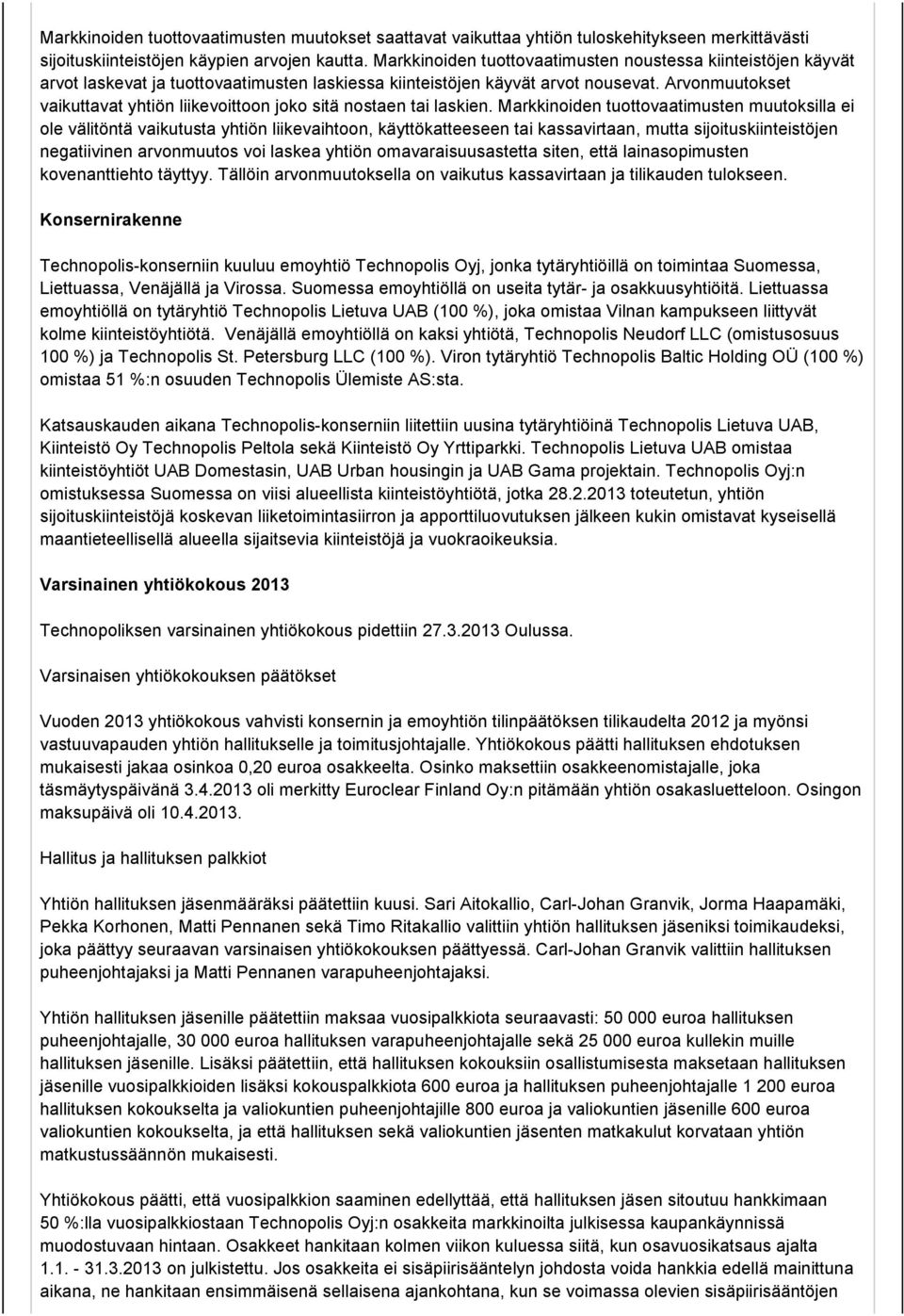 Markkinoiden tuottovaatimusten muutokset saattavat vaikuttaa yhtiön tuloskehitykseen merkittävästi sijoituskiinteistöjen käypien arvojen kautta. Markkinoiden tuottovaatimusten noustessa kiinteistöjen käyvät arvot laskevat ja tuottovaatimusten laskiessa kiinteistöjen käyvät arvot nousevat. Arvonmuutokset vaikuttavat yhtiön liikevoittoon joko sitä nostaen tai laskien. Markkinoiden tuottovaatimusten muutoksilla ei ole välitöntä vaikutusta yhtiön liikevaihtoon, käyttökatteeseen tai kassavirtaan, mutta sijoituskiinteistöjen negatiivinen arvonmuutos voi laskea yhtiön omavaraisuusastetta siten, että lainasopimusten kovenanttiehto täyttyy. Tällöin arvonmuutoksella on vaikutus kassavirtaan ja tilikauden tulokseen.

Konsernirakenne

Technopolis-konserniin kuuluu emoyhtiö Technopolis Oyj, jonka tytäryhtiöillä on toimintaa Suomessa, Liettuassa, Venäjällä ja Virossa. Suomessa emoyhtiöllä on useita tytär- ja osakkuusyhtiöitä. Liettuassa emoyhtiöllä on tytäryhtiö Technopolis Lietuva UAB (100 %), joka omistaa Vilnan kampukseen liittyvät kolme kiinteistöyhtiötä. Venäjällä emoyhtiöllä on kaksi yhtiötä, Technopolis Neudorf LLC (omistusosuus 100 %) ja Technopolis St. Petersburg LLC (100 %). Viron tytäryhtiö Technopolis Baltic Holding OÜ (100 %) omistaa 51 %:n osuuden Technopolis Ülemiste AS:sta.

Katsauskauden aikana Technopolis-konserniin liitettiin uusina tytäryhtiöinä Technopolis Lietuva UAB, Kiinteistö Oy Technopolis Peltola sekä Kiinteistö Oy Yrttiparkki. Technopolis Lietuva UAB omistaa kiinteistöyhtiöt UAB Domestasin, UAB Urban housingin ja UAB Gama projektain. Technopolis Oyj:n omistuksessa Suomessa on viisi alueellista kiinteistöyhtiötä, jotka 28.2.2013 toteutetun, yhtiön sijoituskiinteistöjä koskevan liiketoimintasiirron ja apporttiluovutuksen jälkeen kukin omistavat kyseisellä maantieteellisellä alueella sijaitsevia kiinteistöjä ja vuokraoikeuksia.

Varsinainen yhtiökokous 2013

Technopoliksen varsinainen yhtiökokous pidettiin 27.3.2013 Oulussa.

Varsinaisen yhtiökokouksen päätökset

Vuoden 2013 yhtiökokous vahvisti konsernin ja emoyhtiön tilinpäätöksen tilikaudelta 2012 ja myönsi vastuuvapauden yhtiön hallitukselle ja toimitusjohtajalle. Yhtiökokous päätti hallituksen ehdotuksen mukaisesti jakaa osinkoa 0,20 euroa osakkeelta. Osinko maksettiin osakkeenomistajalle, joka täsmäytyspäivänä 3.4.2013 oli merkitty Euroclear Finland Oy:n pitämään yhtiön osakasluetteloon. Osingon maksupäivä oli 10.4.2013.

Hallitus ja hallituksen palkkiot

Yhtiön hallituksen jäsenmääräksi päätettiin kuusi. Sari Aitokallio, Carl-Johan Granvik, Jorma Haapamäki, Pekka Korhonen, Matti Pennanen sekä Timo Ritakallio valittiin yhtiön hallituksen jäseniksi toimikaudeksi, joka päättyy seuraavan varsinaisen yhtiökokouksen päättyessä. Carl-Johan Granvik valittiin hallituksen puheenjohtajaksi ja Matti Pennanen varapuheenjohtajaksi.

Yhtiön hallituksen jäsenille päätettiin maksaa vuosipalkkiota seuraavasti: 50 000 euroa hallituksen puheenjohtajalle, 30 000 euroa hallituksen varapuheenjohtajalle sekä 25 000 euroa kullekin muille hallituksen jäsenille. Lisäksi päätettiin, että hallituksen kokouksiin osallistumisesta maksetaan hallituksen jäsenille vuosipalkkioiden lisäksi kokouspalkkiota 600 euroa ja hallituksen puheenjohtajalle 1 200 euroa hallituksen kokoukselta ja valiokuntien puheenjohtajille 800 euroa ja valiokuntien jäsenille 600 euroa valiokuntien kokoukselta, ja että hallituksen sekä valiokuntien jäsenten matkakulut korvataan yhtiön matkustussäännön mukaisesti.

Yhtiökokous päätti, että vuosipalkkion saaminen edellyttää, että hallituksen jäsen sitoutuu hankkimaan 50 %:lla vuosipalkkiostaan Technopolis Oyj:n osakkeita markkinoilta julkisessa kaupankäynnissä muodostuvaan hintaan. Osakkeet hankitaan kolmen viikon kuluessa siitä, kun osavuosikatsaus ajalta 1.1. - 31.3.2013 on julkistettu. Jos osakkeita ei sisäpiirisääntelyn johdosta voida hankkia edellä mainittuna aikana, ne hankitaan ensimmäisenä sellaisena ajankohtana, kun se voimassa olevien sisäpiirisääntöjen